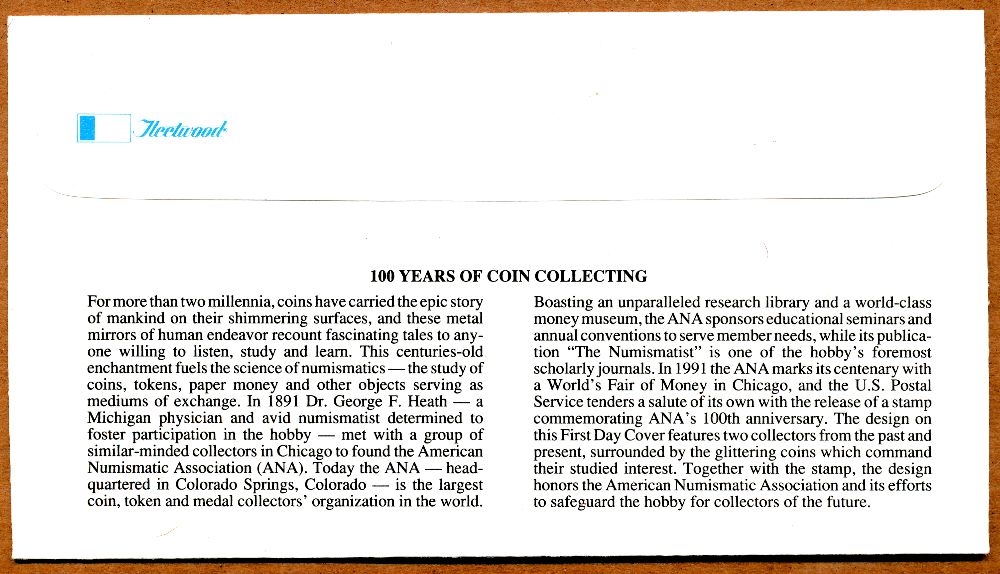 Fleetwood

100 YEARS OF COIN COLLECTING

For more than two millennia, coins have carried the epic story of mankind on their shimmering surfaces, and these metal mirrors of human endeavor recount fascinating tales to anyone willing to listen, study and learn. This centuries-old enchantment fuels the science of numismatics — the study of coins, tokens, paper money and other objects serving as mediums of exchange. In 1891 Dr. George F. Heath — a Michigan physician and avid numismatist determined to foster participation in the hobby — met with a group of similar-minded collectors in Chicago to found the American Numismatic Association (ANA). Today the ANA — headquartered in Colorado Springs, Colorado — is the largest coin, token and medal collectors' organization in the world.

Boasting an unparalleled research library and a world-class money museum, the ANA sponsors educational seminars and annual conventions to serve member needs, while its publication "The Numismatist" is one of the hobby's foremost scholarly journals. In 1991 the ANA marks its centenary with a World's Fair of Money in Chicago, and the U.S. Postal Service tenders a salute of its own with the release of a stamp commemorating ANA's 100th anniversary. The design on this First Day Cover features two collectors from the past and present, surrounded by the glittering coins which command their studied interest. Together with the stamp, the design honors the American Numismatic Association and its efforts to safeguard the hobby for collectors of the future.